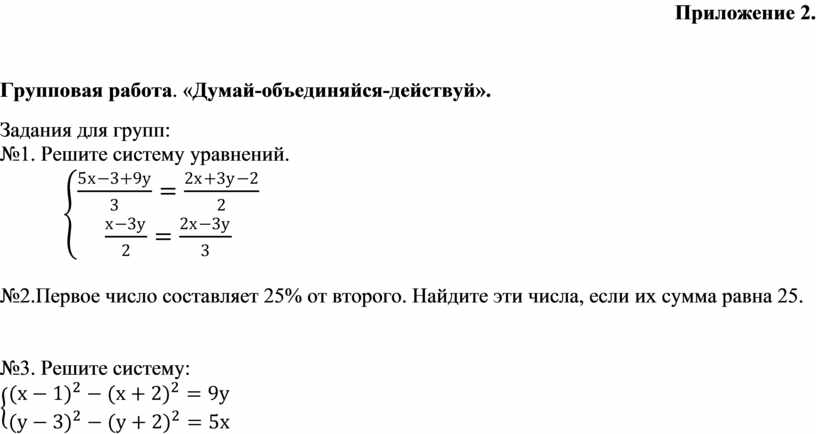 Приложение 2.

Групповая работа. «Думай-объединяйся-действуй».

Задания для групп:
№1. Решите систему уравнений.
$\begin{cases} \frac{5x-3+9y}{3} = \frac{2x+3y-2}{2} \\ \frac{x-3y}{2} = \frac{2x-3y}{3} \end{cases}$

№2.Первое число составляет 25% от второго. Найдите эти числа, если их сумма равна 25.

№3. Решите систему:
$\begin{cases} (x-1)^2 - (x+2)^2 = 9y \\ (y-3)^2 - (y+2)^2 = 5x \end{cases}$